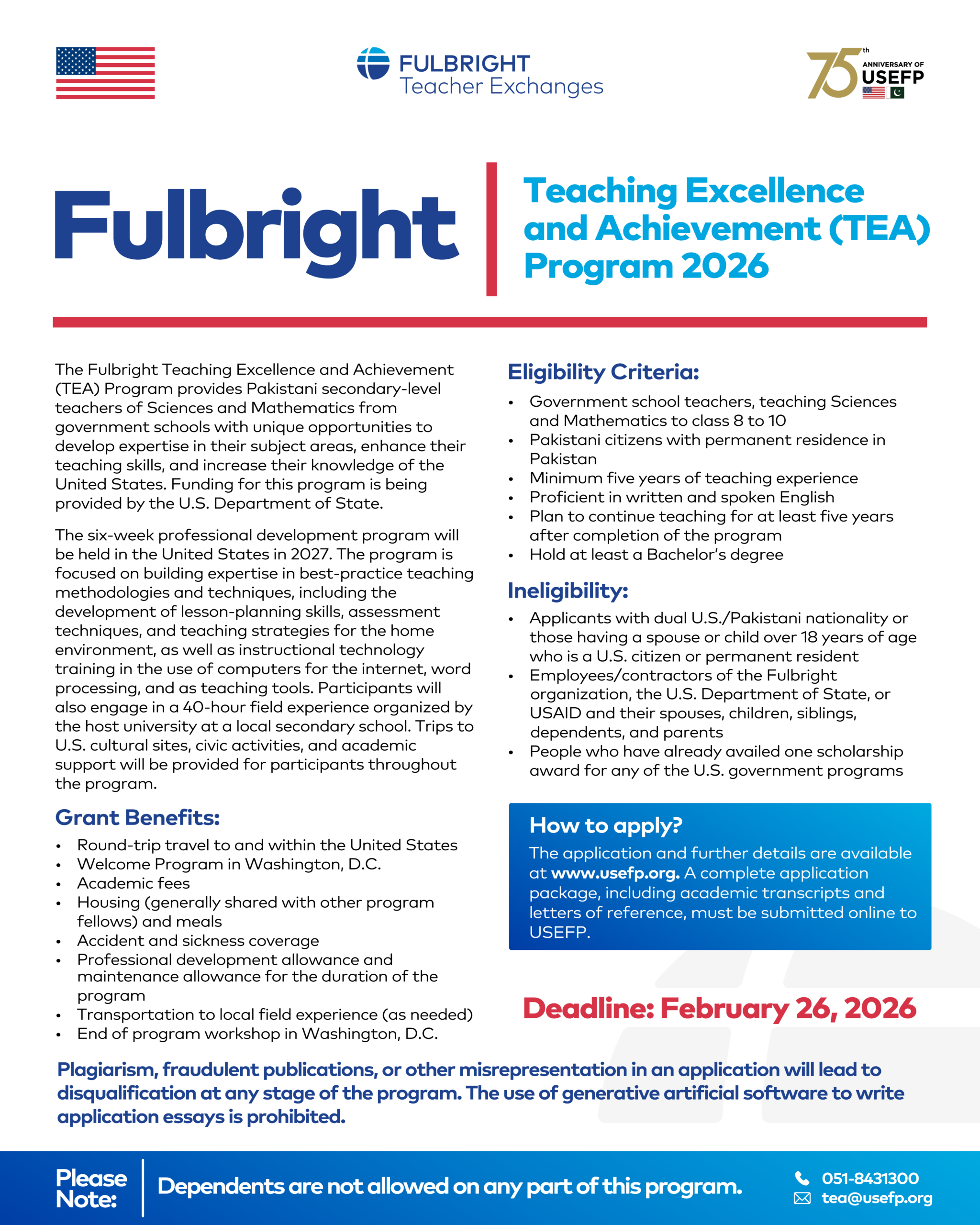 FULBRIGHT
Teacher Exchanges

75th ANNIVERSARY OF USEFP

Fulbright

Teaching Excellence and Achievement (TEA) Program 2026

The Fulbright Teaching Excellence and Achievement (TEA) Program provides Pakistani secondary-level teachers of Sciences and Mathematics from government schools with unique opportunities to develop expertise in their subject areas, enhance their teaching skills, and increase their knowledge of the United States. Funding for this program is being provided by the U.S. Department of State.

The six-week professional development program will be held in the United States in 2027. The program is focused on building expertise in best-practice teaching methodologies and techniques, including the development of lesson-planning skills, assessment techniques, and teaching strategies for the home environment, as well as instructional technology training in the use of computers for the internet, word processing, and as teaching tools. Participants will also engage in a 40-hour field experience organized by the host university at a local secondary school. Trips to U.S. cultural sites, civic activities, and academic support will be provided for participants throughout the program.

Grant Benefits:
• Round-trip travel to and within the United States
• Welcome Program in Washington, D.C.
• Academic fees
• Housing (generally shared with other program fellows) and meals
• Accident and sickness coverage
• Professional development allowance and maintenance allowance for the duration of the program
• Transportation to local field experience (as needed)
• End of program workshop in Washington, D.C.

Eligibility Criteria:
• Government school teachers, teaching Sciences and Mathematics to class 8 to 10
• Pakistani citizens with permanent residence in Pakistan
• Minimum five years of teaching experience
• Proficient in written and spoken English
• Plan to continue teaching for at least five years after completion of the program
• Hold at least a Bachelor's degree

Ineligibility:
• Applicants with dual U.S./Pakistani nationality or those having a spouse or child over 18 years of age who is a U.S. citizen or permanent resident
• Employees/contractors of the Fulbright organization, the U.S. Department of State, or USAID and their spouses, children, siblings, dependents, and parents
• People who have already availed one scholarship award for any of the U.S. government programs

How to apply?
The application and further details are available at www.usefp.org. A complete application package, including academic transcripts and letters of reference, must be submitted online to USEFP.

Deadline: February 26, 2026

Plagiarism, fraudulent publications, or other misrepresentation in an application will lead to disqualification at any stage of the program. The use of generative artificial software to write application essays is prohibited.

Please Note: Dependents are not allowed on any part of this program.

051-8431300
tea@usefp.org